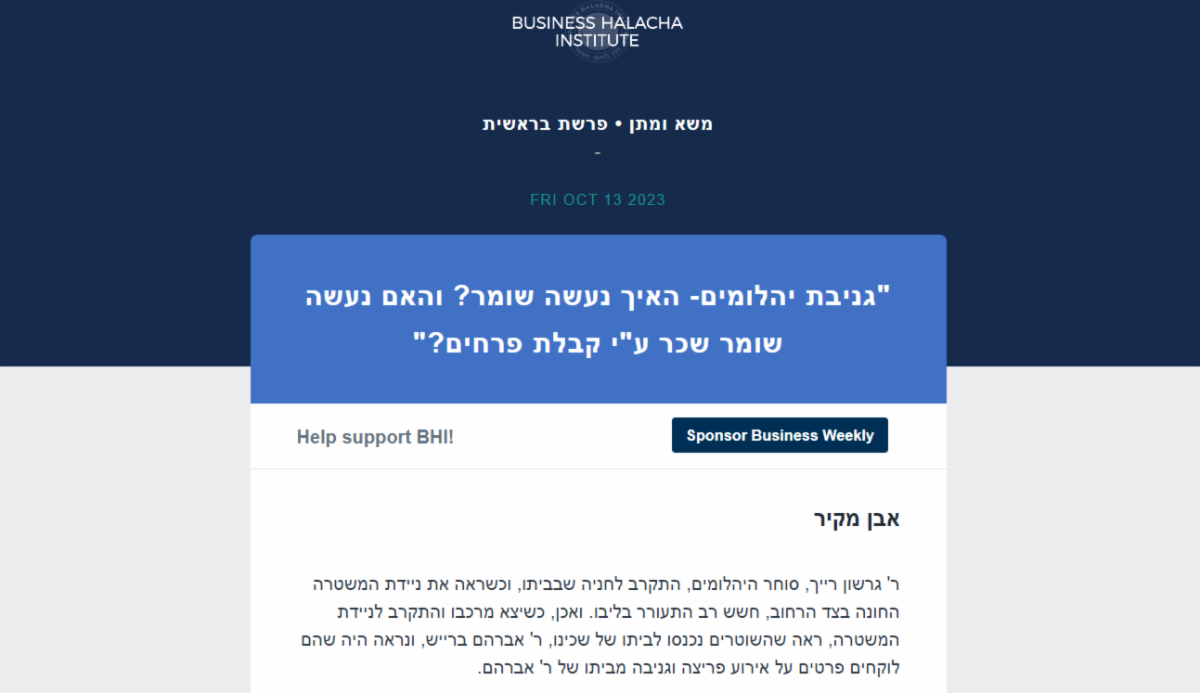 BUSINESS HALACHA INSTITUTE

משא ומתן • פרשת בראשית

-

FRI OCT 13 2023

"גניבת יהלומים- האיך נעשה שומר? והאם נעשה שומר שכר ע"י קבלת פרחים?"

Help support BHI!

Sponsor Business Weekly

אבן מקיר

ר' גרשון רייך, סוחר היהלומים, התקרב לחניה שבביתו, וכשראה את ניידת המשטרה החונה בצד הרחוב, חשש רב התעורר בליבו. ואכן, כשיצא מרכבו והתקרב לניידת המשטרה, ראה שהשוטרים נכנסו לביתו של שכינו, ר' אברהם ברייש, ונראה היה שהם לוקחים פרטים על אירוע פריצה וגניבה מביתו של ר' אברהם.